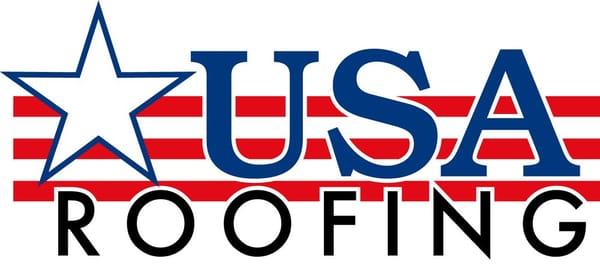 USA
ROOFING